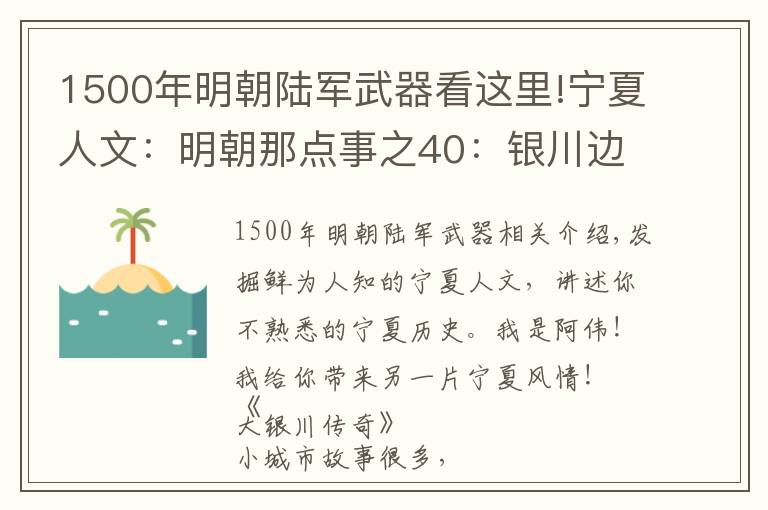 1500年明朝陆军武器看这里!宁夏人文：明朝那点事之40：银川边

1500年明朝陆军武器相关介绍，发掘鲜为人知的宁夏人文，讲述你不熟悉的宁夏历史。我是阿伟！我给你带来另一片宁夏风情！
《大银川传奇》
小城市故事很多，